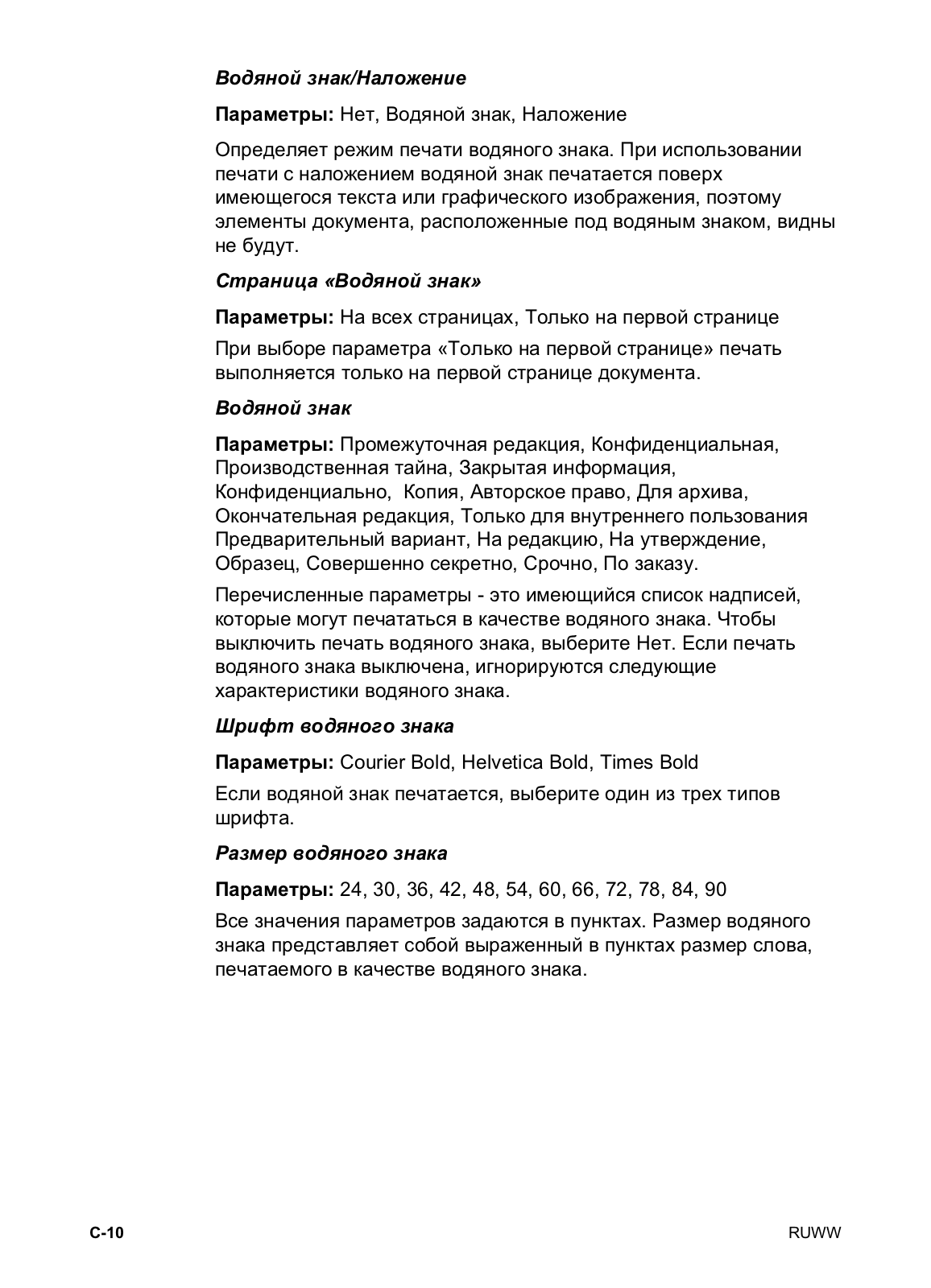 Водяной знак/Наложение

Параметры: Нет, Водяной знак, Наложение

Определяет режим печати водяного знака. При использовании печати с наложением водяной знак печатается поверх имеющегося текста или графического изображения, поэтому элементы документа, расположенные под водяным знаком, видны не будут.

Страница «Водяной знак»

Параметры: На всех страницах, Только на первой странице

При выборе параметра «Только на первой странице» печать выполняется только на первой странице документа.

Водяной знак

Параметры: Промежуточная редакция, Конфиденциальная, Производственная тайна, Закрытая информация, Конфиденциально, Копия, Авторское право, Для архива, Окончательная редакция, Только для внутреннего пользования Предварительный вариант, На редакцию, На утверждение, Образец, Совершенно секретно, Срочно, По заказу.

Перечисленные параметры - это имеющийся список надписей, которые могут печататься в качестве водяного знака. Чтобы выключить печать водяного знака, выберите Нет. Если печать водяного знака выключена, игнорируются следующие характеристики водяного знака.

Шрифт водяного знака

Параметры: Courier Bold, Helvetica Bold, Times Bold

Если водяной знак печатается, выберите один из трех типов шрифта.

Размер водяного знака

Параметры: 24, 30, 36, 42, 48, 54, 60, 66, 72, 78, 84, 90

Все значения параметров задаются в пунктах. Размер водяного знака представляет собой выраженный в пунктах размер слова, печатаемого в качестве водяного знака.

C-10

RUWW